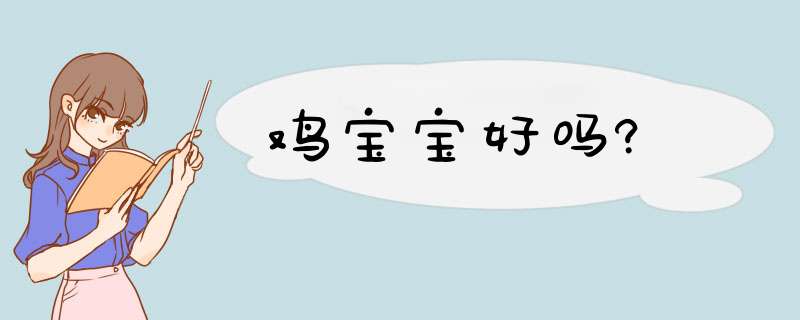 鸡宝宝好吗?